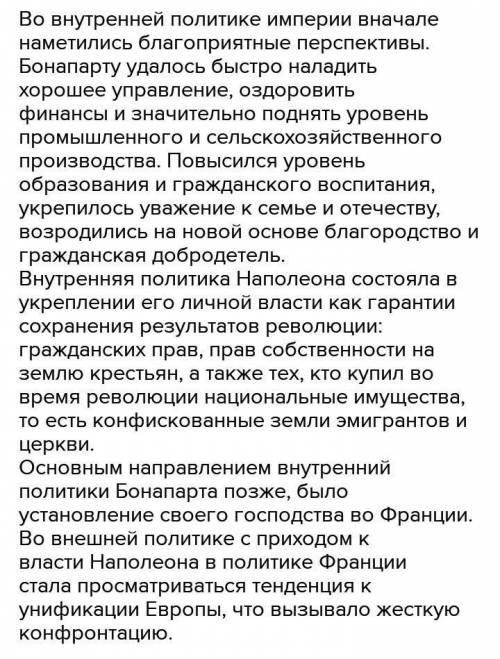 Во внутренней политике империи вначале наметились благоприятные перспективы. Бонапарту удалось быстро наладить хорошее управление, оздоровить финансы и значительно поднять уровень промышленного и сельскохозяйственного производства. Повысился уровень образования и гражданского воспитания, укрепилось уважение к семье и отечеству, возродились на новой основе благородство и гражданская добродетель.
Внутренняя политика Наполеона состояла в укреплении его личной власти как гарантии сохранения результатов революции: гражданских прав, прав собственности на землю крестьян, а также тех, кто купил во время революции национальные имущества, то есть конфискованные земли эмигрантов и церкви.
Основным направлением внутренний политики Бонапарта позже, было установление своего господства во Франции.
Во внешней политике с приходом к власти Наполеона в политике Франции стала просматриваться тенденция к унификации Европы, что вызывало жесткую конфронтацию.